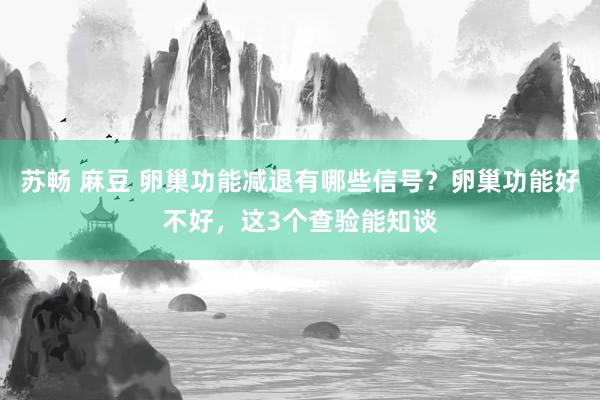 苏畅 麻豆 卵巢功能减退有哪些信号？卵巢功能好不好，这3个查验能知谈